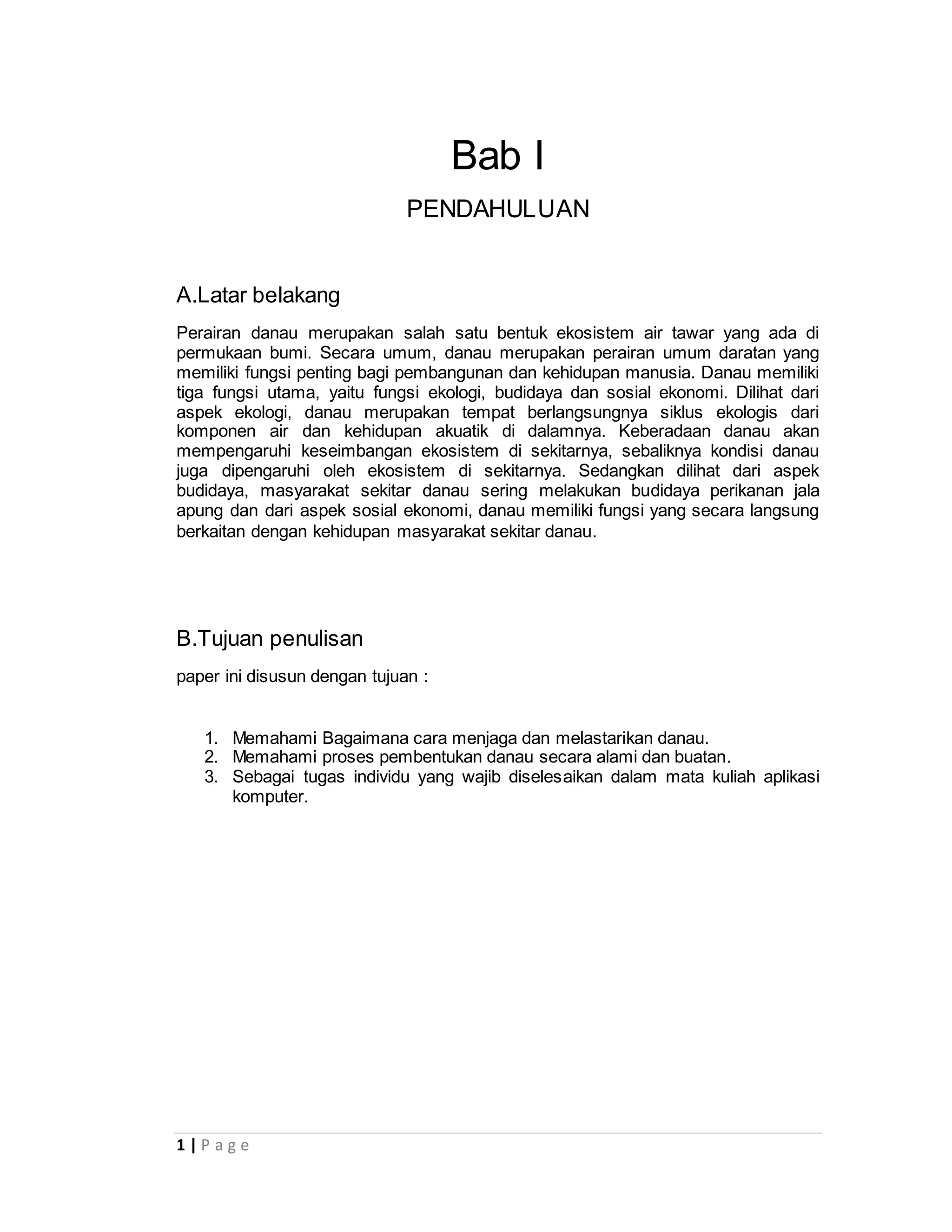 Bab I

PENDAHULUAN

A.Latar belakang

Perairan danau merupakan salah satu bentuk ekosistem air tawar yang ada di permukaan bumi. Secara umum, danau merupakan perairan umum daratan yang memiliki fungsi penting bagi pembangunan dan kehidupan manusia. Danau memiliki tiga fungsi utama, yaitu fungsi ekologi, budidaya dan sosial ekonomi. Dilihat dari aspek ekologi, danau merupakan tempat berlangsungnya siklus ekologis dari komponen air dan kehidupan akuatik di dalamnya. Keberadaan danau akan mempengaruhi keseimbangan ekosistem di sekitarnya, sebaliknya kondisi danau juga dipengaruhi oleh ekosistem di sekitarnya. Sedangkan dilihat dari aspek budidaya, masyarakat sekitar danau sering melakukan budidaya perikanan jala apung dan dari aspek sosial ekonomi, danau memiliki fungsi yang secara langsung berkaitan dengan kehidupan masyarakat sekitar danau.

B.Tujuan penulisan

paper ini disusun dengan tujuan :

1. Memahami Bagaimana cara menjaga dan melastarikan danau.
2. Memahami proses pembentukan danau secara alami dan buatan.
3. Sebagai tugas individu yang wajib diselesaikan dalam mata kuliah aplikasi komputer.

1 | P a g e